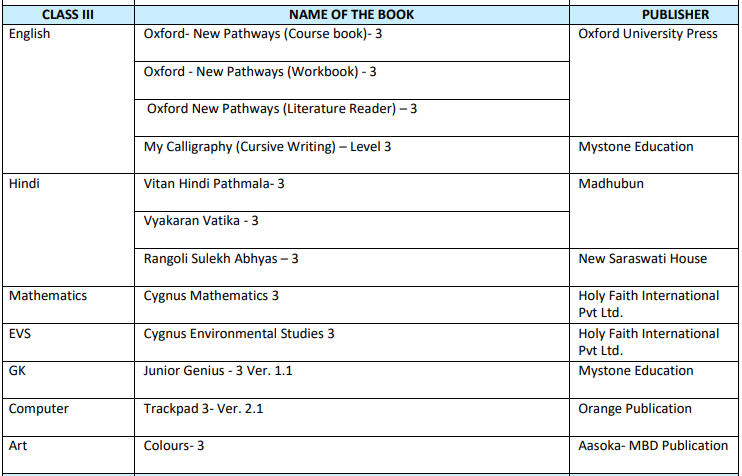 | CLASS III | NAME OF THE BOOK | PUBLISHER |
|---|---|---|
| English | Oxford- New Pathways (Course book)- 3 | Oxford University Press |
| | Oxford - New Pathways (Workbook) - 3 | |
| | Oxford New Pathways (Literature Reader) – 3 | |
| | My Calligraphy (Cursive Writing) – Level 3 | Mystone Education |
| Hindi | Vitan Hindi Pathmala- 3 | Madhubun |
| | Vyakaran Vatika - 3 | |
| | Rangoli Sulekh Abhyas – 3 | New Saraswati House |
| Mathematics | Cygnus Mathematics 3 | Holy Faith International Pvt Ltd. |
| EVS | Cygnus Environmental Studies 3 | Holy Faith International Pvt Ltd. |
| GK | Junior Genius - 3 Ver. 1.1 | Mystone Education |
| Computer | Trackpad 3- Ver. 2.1 | Orange Publication |
| Art | Colours- 3 | Aasoka- MBD Publication |